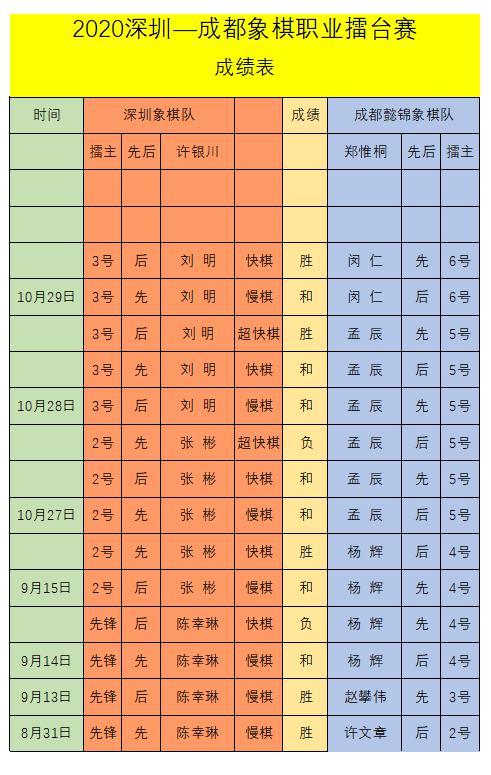 2020深圳—成都象棋职业擂台赛
成绩表

| 时间 | 深圳象棋队 | | | | 成绩 | 成都懿锦象棋队 | | |
|---|---|---|---|---|---|---|---|---|
| | 擂主 | 先后 | 许银川 | | | 郑惟桐 | 先后 | 擂主 |
| | | | | | | | | |
| | | | | | | | | |
| | 3号 | 后 | 刘 明 | 快棋 | 胜 | 闵 仁 | 先 | 6号 |
| 10月29日 | 3号 | 先 | 刘 明 | 慢棋 | 和 | 闵 仁 | 后 | 6号 |
| | 3号 | 后 | 刘 明 | 超快棋 | 胜 | 孟 辰 | 先 | 5号 |
| | 3号 | 先 | 刘 明 | 快棋 | 和 | 孟 辰 | 后 | 5号 |
| 10月28日 | 3号 | 后 | 刘 明 | 慢棋 | 和 | 孟 辰 | 先 | 5号 |
| | 2号 | 先 | 张 彬 | 超快棋 | 负 | 孟 辰 | 后 | 5号 |
| | 2号 | 后 | 张 彬 | 快棋 | 和 | 孟 辰 | 先 | 5号 |
| 10月27日 | 2号 | 先 | 张 彬 | 慢棋 | 和 | 孟 辰 | 后 | 5号 |
| | 2号 | 先 | 张 彬 | 快棋 | 胜 | 杨 辉 | 后 | 4号 |
| 9月15日 | 2号 | 后 | 张 彬 | 慢棋 | 和 | 杨 辉 | 先 | 4号 |
| | 先锋 | 后 | 陈幸琳 | 快棋 | 负 | 杨 辉 | 先 | 4号 |
| 9月14日 | 先锋 | 先 | 陈幸琳 | 慢棋 | 和 | 杨 辉 | 后 | 4号 |
| 9月13日 | 先锋 | 后 | 陈幸琳 | 慢棋 | 胜 | 赵攀伟 | 先 | 3号 |
| 8月31日 | 先锋 | 先 | 陈幸琳 | 慢棋 | 胜 | 许文章 | 后 | 2号 |